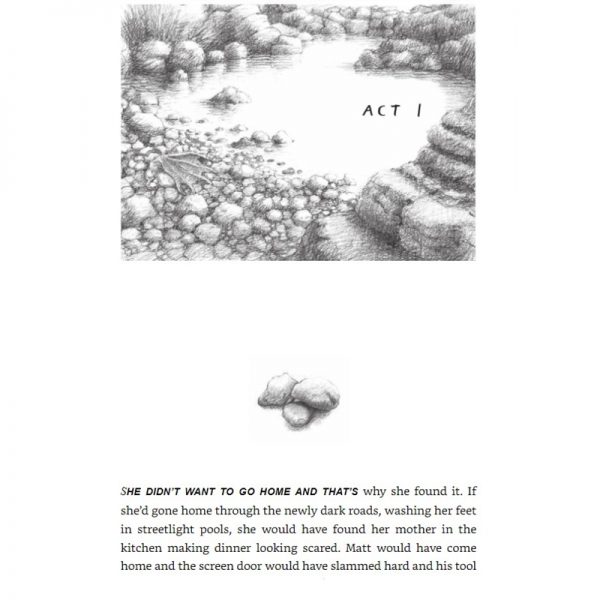 ACT I

SHE DIDN'T WANT TO GO HOME AND THAT'S why she found it. If she'd gone home through the newly dark roads, washing her feet in streetlight pools, she would have found her mother in the kitchen making dinner looking scared. Matt would have come home and the screen door would have slammed hard and his tool